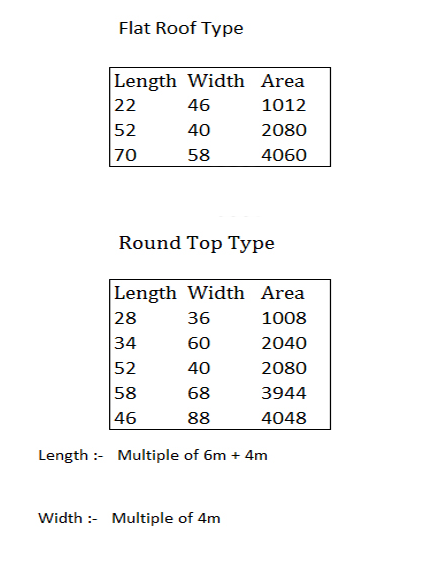 Flat Roof Type

| Length | Width | Area |
|---|---|---|
| 22 | 46 | 1012 |
| 52 | 40 | 2080 |
| 70 | 58 | 4060 |

Round Top Type

| Length | Width | Area |
|---|---|---|
| 28 | 36 | 1008 |
| 34 | 60 | 2040 |
| 52 | 40 | 2080 |
| 58 | 68 | 3944 |
| 46 | 88 | 4048 |

Length :- Multiple of 6m + 4m

Width :- Multiple of 4m